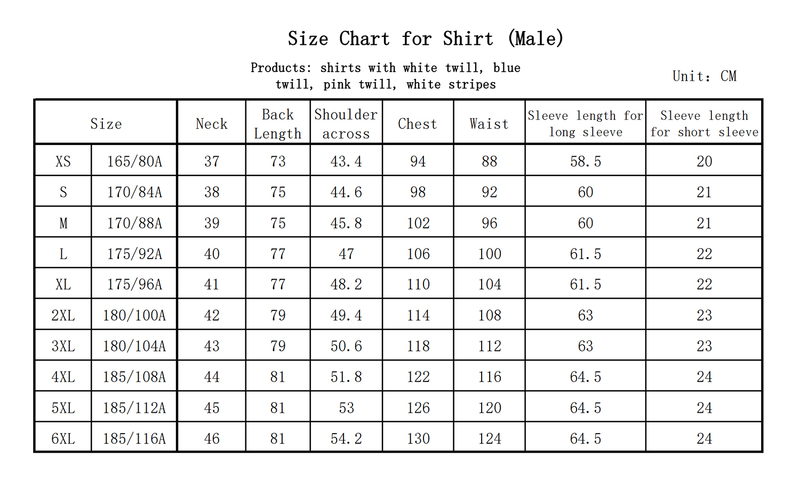 Size Chart for Shirt (Male)

Products: shirts with white twill, blue twill, pink twill, white stripes

Unit: CM

| Size | | Neck | Back Length | Shoulder across | Chest | Waist | Sleeve length for long sleeve | Sleeve length for short sleeve |
|---|---|---|---|---|---|---|---|---|
| XS | 165/80A | 37 | 73 | 43.4 | 94 | 88 | 58.5 | 20 |
| S | 170/84A | 38 | 75 | 44.6 | 98 | 92 | 60 | 21 |
| M | 170/88A | 39 | 75 | 45.8 | 102 | 96 | 60 | 21 |
| L | 175/92A | 40 | 77 | 47 | 106 | 100 | 61.5 | 22 |
| XL | 175/96A | 41 | 77 | 48.2 | 110 | 104 | 61.5 | 22 |
| 2XL | 180/100A | 42 | 79 | 49.4 | 114 | 108 | 63 | 23 |
| 3XL | 180/104A | 43 | 79 | 50.6 | 118 | 112 | 63 | 23 |
| 4XL | 185/108A | 44 | 81 | 51.8 | 122 | 116 | 64.5 | 24 |
| 5XL | 185/112A | 45 | 81 | 53 | 126 | 120 | 64.5 | 24 |
| 6XL | 185/116A | 46 | 81 | 54.2 | 130 | 124 | 64.5 | 24 |